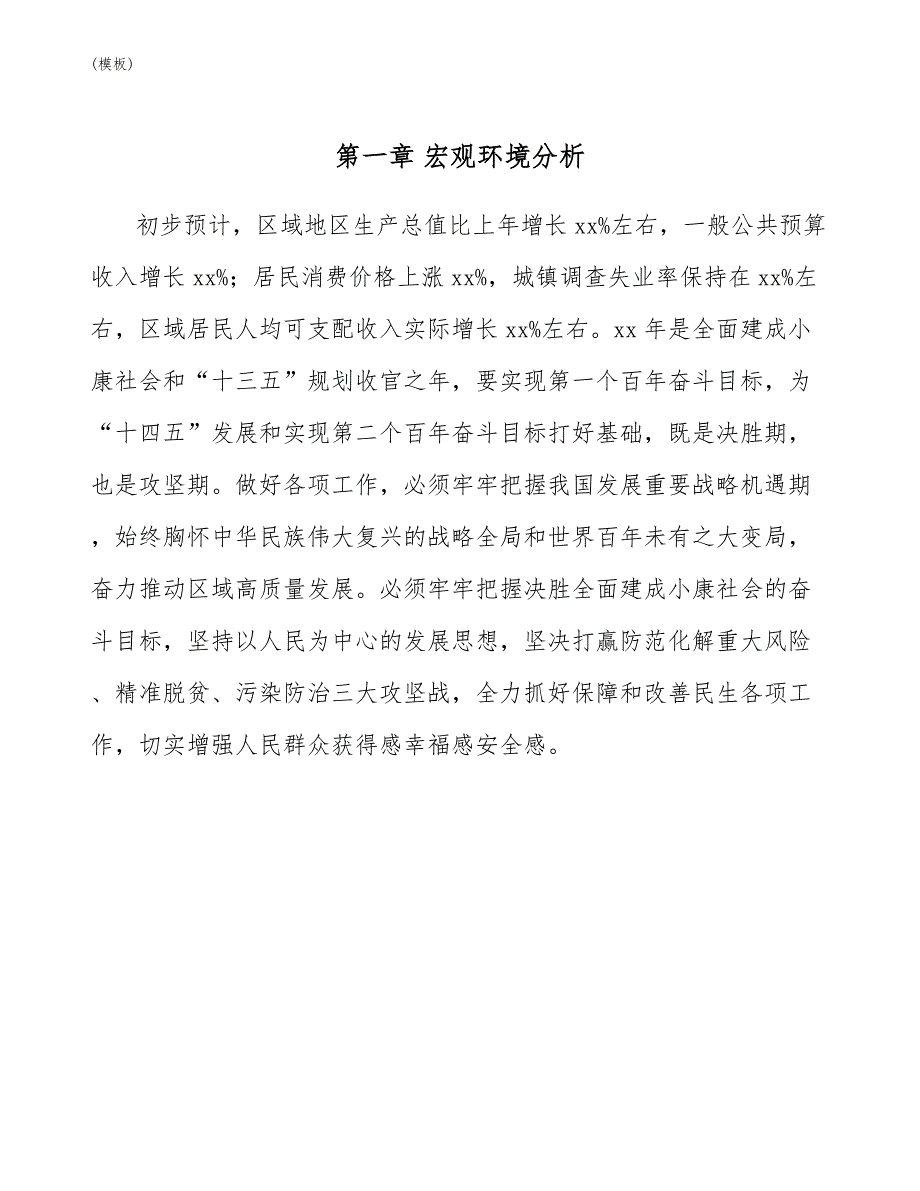 （模板）

第一章 宏观环境分析

初步预计，区域地区生产总值比上年增长 xx%左右，一般公共预算收入增长 xx%；居民消费价格上涨 xx%，城镇调查失业率保持在 xx%左右，区域居民人均可支配收入实际增长 xx%左右。xx 年是全面建成小康社会和“十三五”规划收官之年，要实现第一个百年奋斗目标，为“十四五”发展和实现第二个百年奋斗目标打好基础，既是决胜期，也是攻坚期。做好各项工作，必须牢牢把握我国发展重要战略机遇期，始终胸怀中华民族伟大复兴的战略全局和世界百年未有之大变局，奋力推动区域高质量发展。必须牢牢把握决胜全面建成小康社会的奋斗目标，坚持以人民为中心的发展思想，坚决打赢防范化解重大风险、精准脱贫、污染防治三大攻坚战，全力抓好保障和改善民生各项工作，切实增强人民群众获得感幸福感安全感。